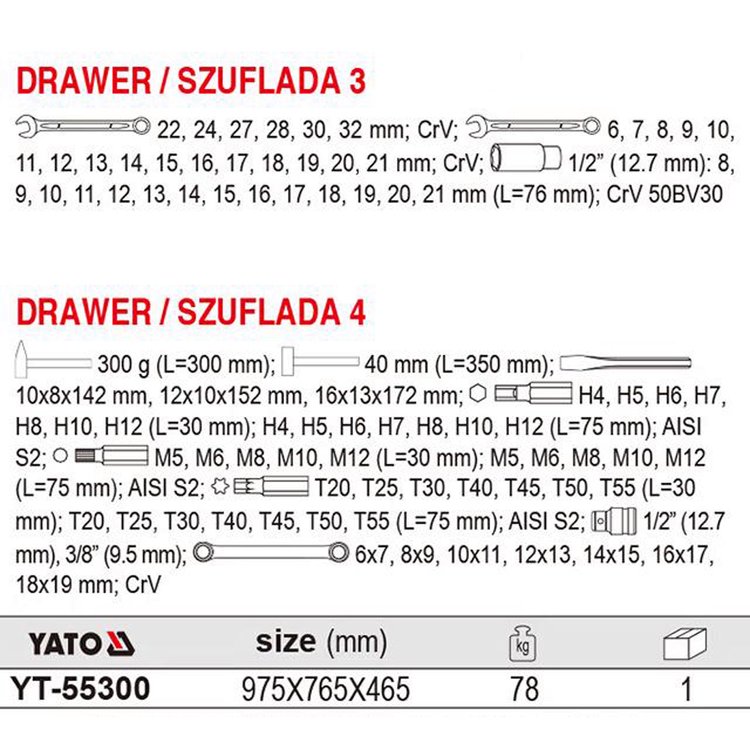 DRAWER / SZUFLADA 3

22, 24, 27, 28, 30, 32 mm; CrV; 6, 7, 8, 9, 10, 11, 12, 13, 14, 15, 16, 17, 18, 19, 20, 21 mm; CrV; 1/2" (12.7 mm): 8, 9, 10, 11, 12, 13, 14, 15, 16, 17, 18, 19, 20, 21 mm (L=76 mm); CrV 50BV30

DRAWER / SZUFLADA 4

300 g (L=300 mm); 40 mm (L=350 mm); 10x8x142 mm, 12x10x152 mm, 16x13x172 mm; H4, H5, H6, H7, H8, H10, H12 (L=30 mm); H4, H5, H6, H7, H8, H10, H12 (L=75 mm); AISI S2; M5, M6, M8, M10, M12 (L=30 mm); M5, M6, M8, M10, M12 (L=75 mm); AISI S2; T20, T25, T30, T40, T45, T50, T55 (L=30 mm); T20, T25, T30, T40, T45, T50, T55 (L=75 mm); AISI S2; 1/2" (12.7 mm), 3/8" (9.5 mm); 6x7, 8x9, 10x11, 12x13, 14x15, 16x17, 18x19 mm; CrV

| YATO | size (mm) | kg | |
|---|---|---|---|
| YT-55300 | 975X765X465 | 78 | 1 |